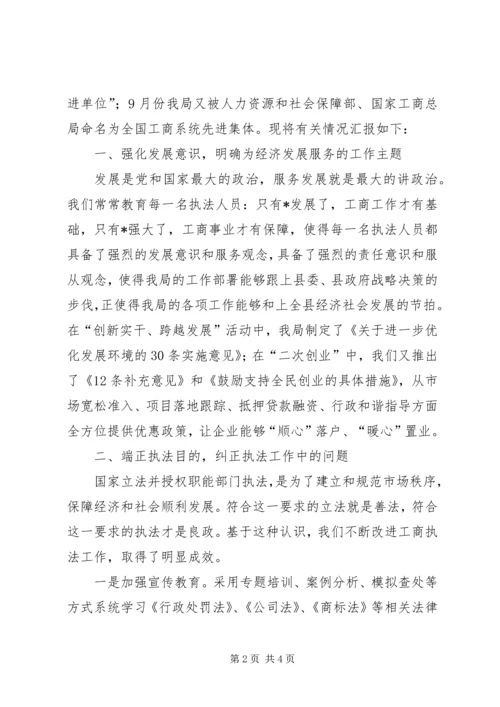 进单位”；9月份我局又被人力资源和社会保障部、国家工商总局命名为全国工商系统先进集体。现将有关情况汇报如下：

一、强化发展意识，明确为经济发展服务的工作主题

发展是党和国家最大的政治，服务发展就是最大的讲政治。我们常常教育每一名执法人员：只有*发展了，工商工作才有基础，只有*强大了，工商事业才有保障，使得每一名执法人员都具备了强烈的发展意识和服务观念，具备了强烈的责任意识和服从观念，使得我局的工作部署能够跟上县委、县政府战略决策的步伐，正使得我局的各项工作能够和上全县经济社会发展的节拍。在“创新实干、跨越发展”活动中，我局制定了《关于进一步优化发展环境的30条实施意见》；在“二次创业”中，我们又推出了《12条补充意见》和《鼓励支持全民创业的具体措施》，从市场宽松准入、项目落地跟踪、抵押贷款融资、行政和谐指导方面全方位提供优惠政策，让企业能够“顺心”落户、“暖心”置业。

二、端正执法目的，纠正执法工作中的问题

国家立法并授权职能部门执法，是为了建立和规范市场秩序，保障经济和社会顺利发展。符合这一要求的立法就是善法，符合这一要求的执法才是良政。基于这种认识，我们不断改进工商执法工作，取得了明显成效。

一是加强宣传教育。采用专题培训、案例分析、模拟查处等方式系统学习《行政处罚法》、《公司法》、《商标法》等相关法律

第2页 共4页